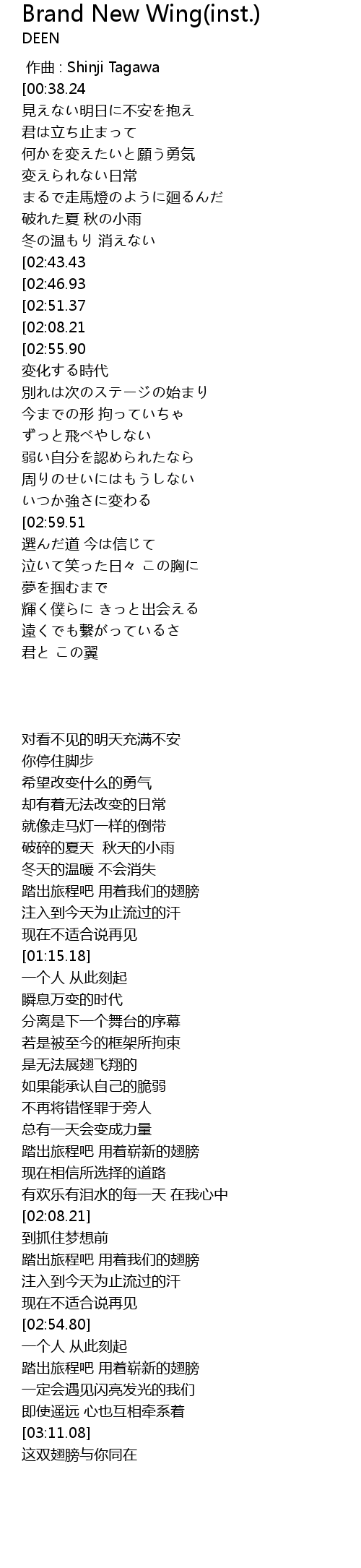 Brand New Wing(inst.)
DEEN

作曲 : Shinji Tagawa
[00:38.24
見えない明日に不安を抱え
君は立ち止まって
何かを変えたいと願う勇気
変えられない日常
まるで走馬燈のように廻るんだ
破れた夏 秋の小雨
冬の温もり 消えない
[02:43.43
[02:46.93
[02:51.37
[02:08.21
[02:55.90
変化する時代
別れは次のステージの始まり
今までの形 拘っていちゃ
ずっと飛べやしない
弱い自分を認められたなら
周りのせいにはもうしない
いつか強さに変わる
[02:59.51
選んだ道 今は信じて
泣いて笑った日々 この胸に
夢を掴むまで
輝く僕らに きっと出会える
遠くでも繋がっているさ
君と この翼

对看不见的明天充满不安
你停住脚步
希望改变什么的勇气
却有着无法改变的日常
就像走马灯一样的倒带
破碎的夏天 秋天的小雨
冬天的温暖 不会消失
踏出旅程吧 用着我们的翅膀
注入到今天为止流过的汗
现在不适合说再见
[01:15.18]
一个人 从此刻起
瞬息万变的时代
分离是下一个舞台的序幕
若是被至今的框架所拘束
是无法展翅飞翔的
如果能承认自己的脆弱
不再将错怪罪于旁人
总有一天会变成力量
踏出旅程吧 用着崭新的翅膀
现在相信所选择的道路
有欢乐有泪水的每一天 在我心中
[02:08.21]
到抓住梦想前
踏出旅程吧 用着我们的翅膀
注入到今天为止流过的汗
现在不适合说再见
[02:54.80]
一个人 从此刻起
踏出旅程吧 用着崭新的翅膀
一定会遇见闪亮发光的我们
即使遥远 心也互相牵系着
[03:11.08]
这双翅膀与你同在